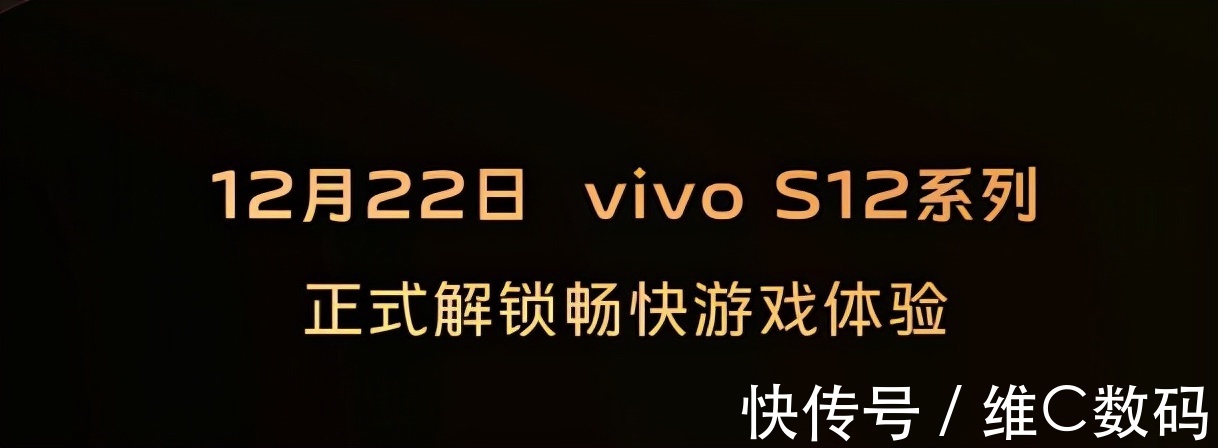 12月22日 vivo S12系列

正式解锁畅快游戏体验

快传号 / 维C数码